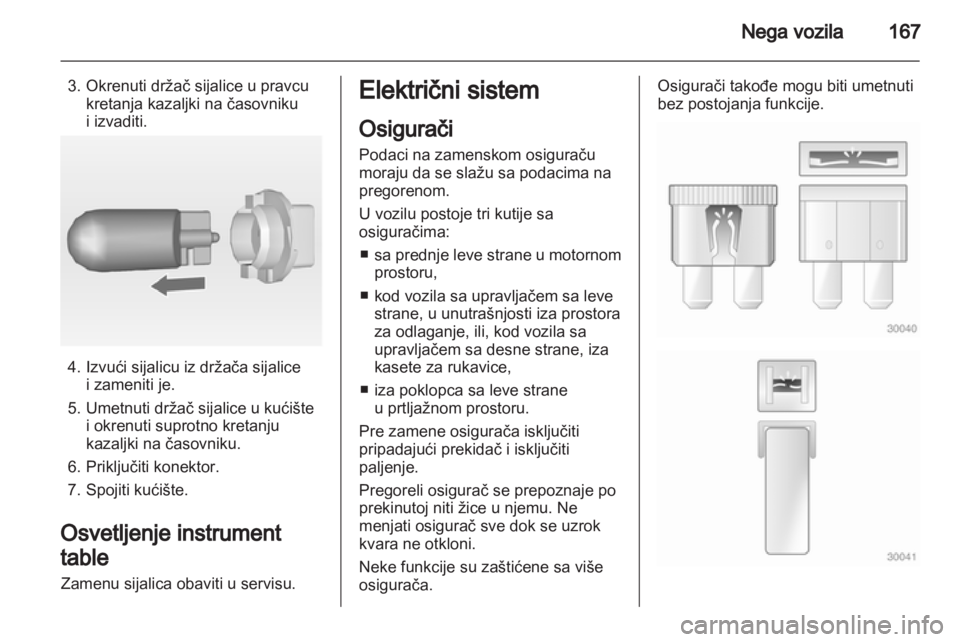 Nega vozila 167

3. Okrenuti držač sijalice u pravcu kretanja kazaljki na časovniku i izvaditi.

4. Izvući sijalicu iz držača sijalice i zameniti je.

5. Umetnuti držač sijalice u kućište i okrenuti suprotno kretanju kazaljki na časovniku.

6. Priključiti konektor.

7. Spojiti kućište.

Osvetljenje instrument table

Zamenu sijalica obaviti u servisu.

Električni sistem

Osigurači

Podaci na zamenskom osiguraču moraju da se slažu sa podacima na pregorenom.

U vozilu postoje tri kutije sa osiguračima:

■ sa prednje leve strane u motornom prostoru,

■ kod vozila sa upravljačem sa leve strane, u unutrašnjosti iza prostora za odlaganje, ili, kod vozila sa upravljačem sa desne strane, iza kasete za rukavice,

■ iza poklopca sa leve strane u prtljažnom prostoru.

Pre zamene osigurača isključiti pripadajući prekidač i isključiti paljenje.

Pregoreli osigurač se prepoznaje po prekinutoj niti žice u njemu. Ne menjati osigurač sve dok se uzrok kvara ne otkloni.

Neke funkcije su zaštićene sa više osigurača.

Osigurači takođe mogu biti umetnuti bez postojanja funkcije.

30040

30041

carmanualsonline.info